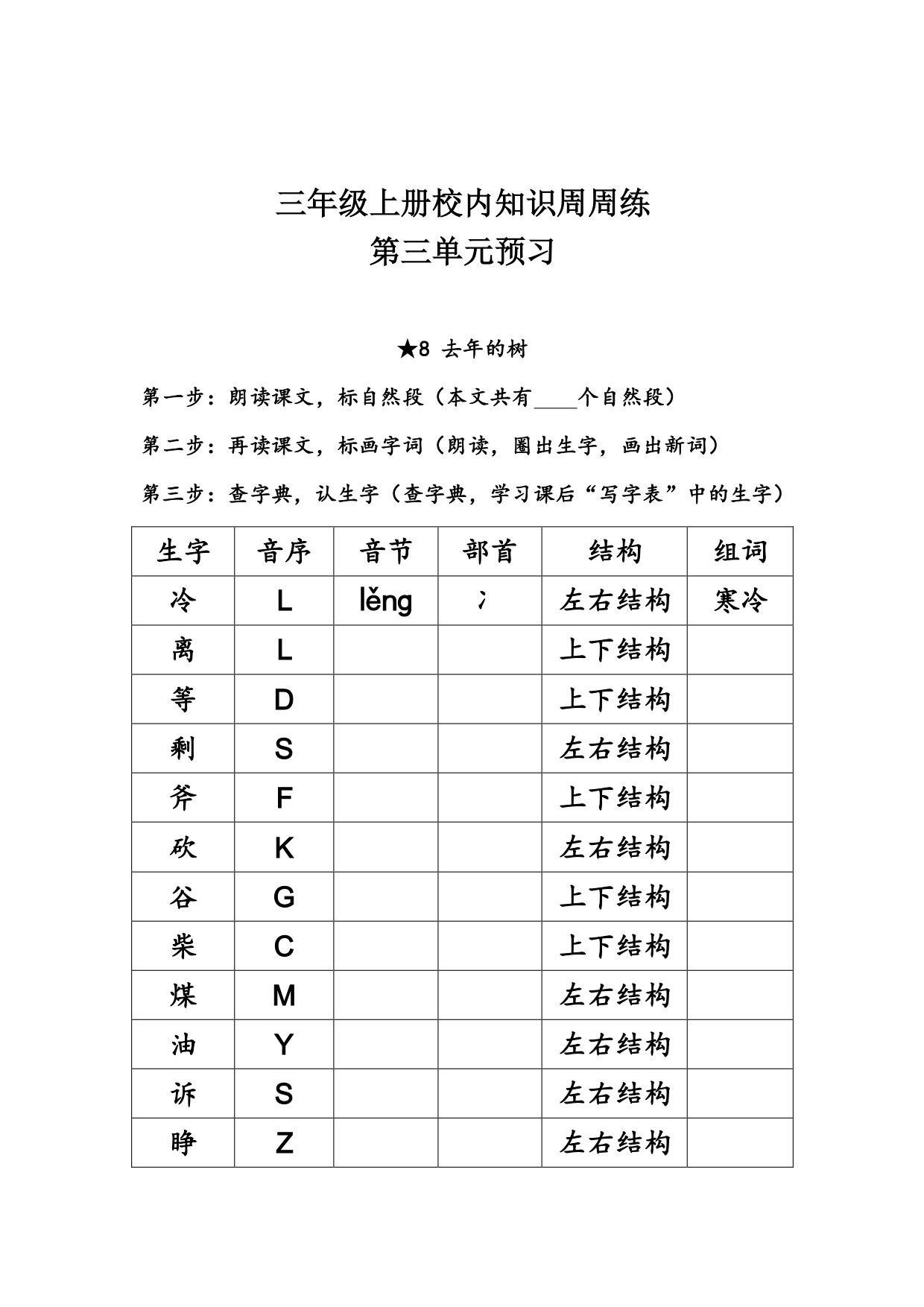 三年级上册校内知识周周练
第三单元预习

★8 去年的树

第一步：朗读课文，标自然段（本文共有____个自然段）

第二步：再读课文，标画字词（朗读，圈出生字，画出新词）

第三步：查字典，认生字（查字典，学习课后“写字表”中的生字）

| 生字 | 音序 | 音节 | 部首 | 结构 | 组词 |
|---|---|---|---|---|---|
| 冷 | L | lěng | 冫 | 左右结构 | 寒冷 |
| 离 | L | | | 上下结构 | |
| 等 | D | | | 上下结构 | |
| 剩 | S | | | 左右结构 | |
| 斧 | F | | | 上下结构 | |
| 砍 | K | | | 左右结构 | |
| 谷 | G | | | 上下结构 | |
| 柴 | C | | | 上下结构 | |
| 煤 | M | | | 左右结构 | |
| 油 | Y | | | 左右结构 | |
| 诉 | S | | | 左右结构 | |
| 睁 | Z | | | 左右结构 | |